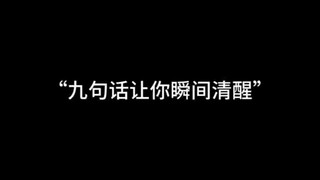 “九句话让你瞬间清醒”